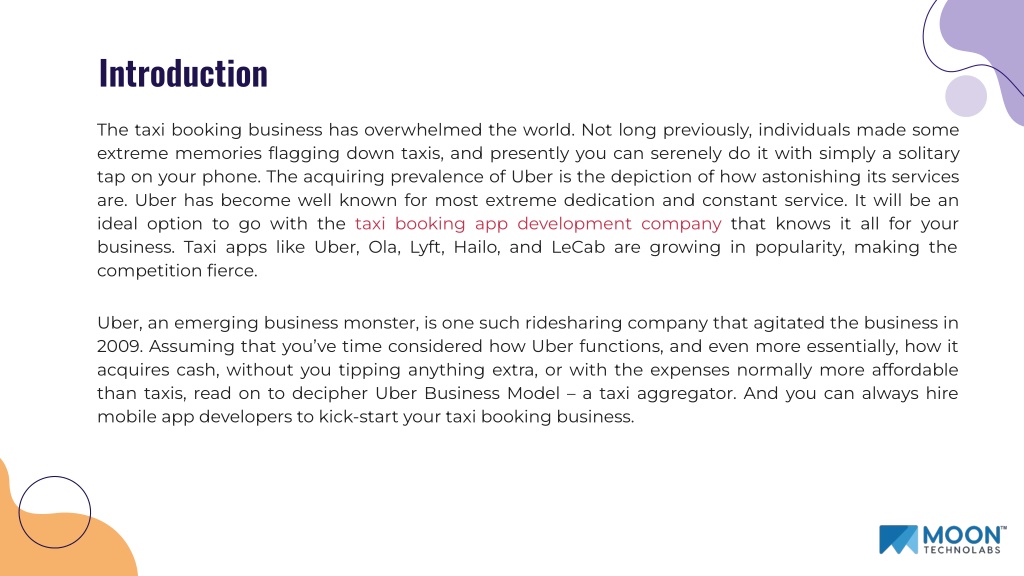 Introduction

The taxi booking business has overwhelmed the world. Not long previously, individuals made some extreme memories flagging down taxis, and presently you can serenely do it with simply a solitary tap on your phone. The acquiring prevalence of Uber is the depiction of how astonishing its services are. Uber has become well known for most extreme dedication and constant service. It will be an ideal option to go with the taxi booking app development company that knows it all for your business. Taxi apps like Uber, Ola, Lyft, Hailo, and LeCab are growing in popularity, making the competition fierce.

Uber, an emerging business monster, is one such ridesharing company that agitated the business in 2009. Assuming that you've time considered how Uber functions, and even more essentially, how it acquires cash, without you tipping anything extra, or with the expenses normally more affordable than taxis, read on to decipher Uber Business Model – a taxi aggregator. And you can always hire mobile app developers to kick-start your taxi booking business.

MOON™ TECHNOLABS